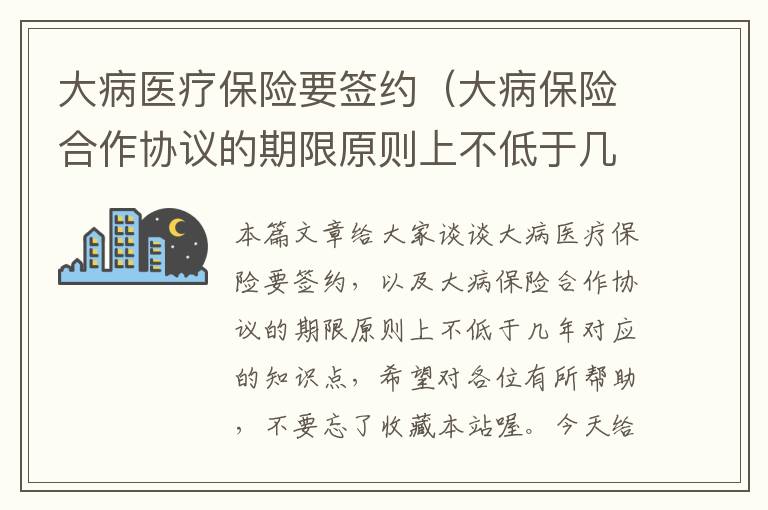 大病医疗保险要签约（大病保险合作协议的期限原则上不低于几

本篇文章给大家谈谈大病医疗保险要签约，以及大病保险合作协议的期限原则上不低于几年对应的知识点，希望对各位有所帮助，不要忘了收藏本站喔。今天给